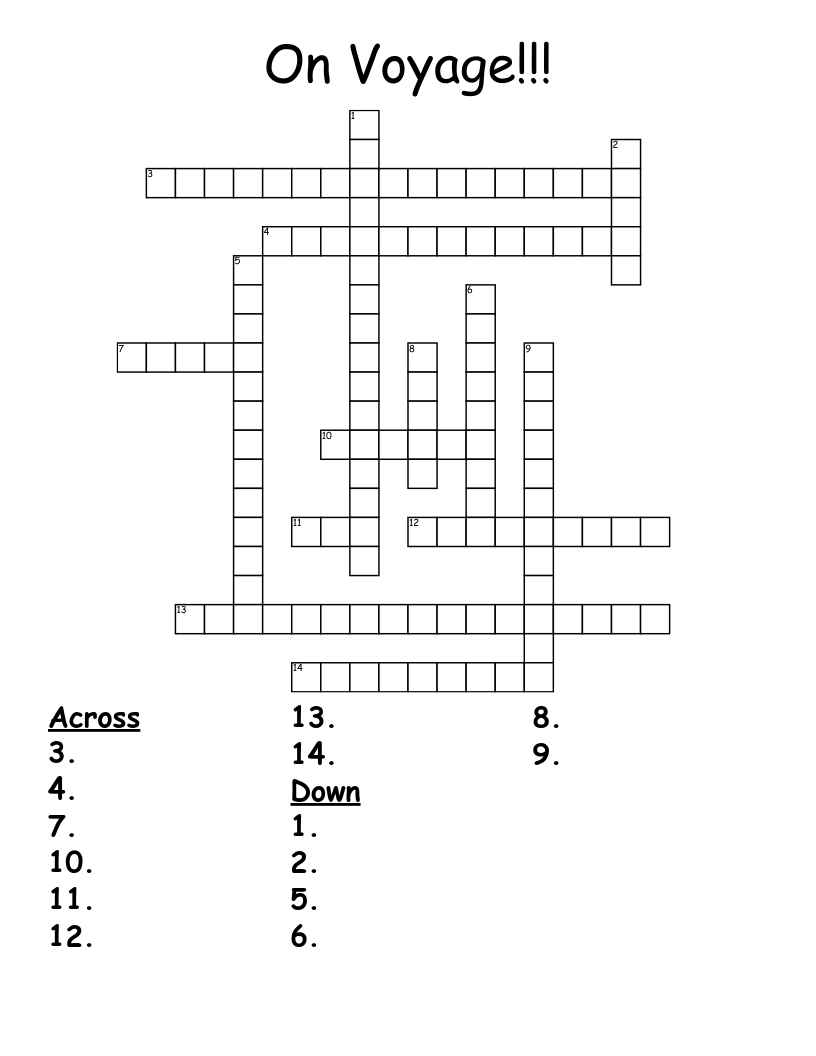 On Voyage!!!

1
2
3
4
5
6
7
8
9
10
11
12
13
14

Across
3.
4.
7.
10.
11.
12.
13.
14.

Down
1.
2.
5.
6.
8.
9.